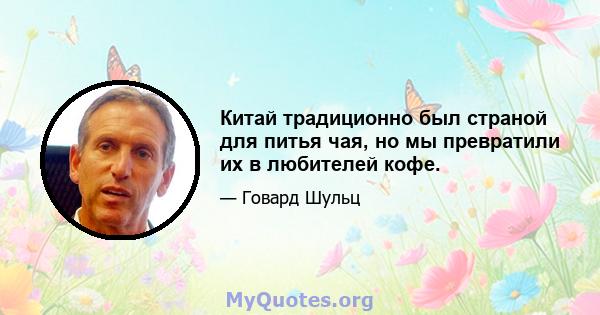 Китай традиционно был страной для питья чая, но мы превратили их в любителей кофе.

— Говард Шульц

MyQuotes.org